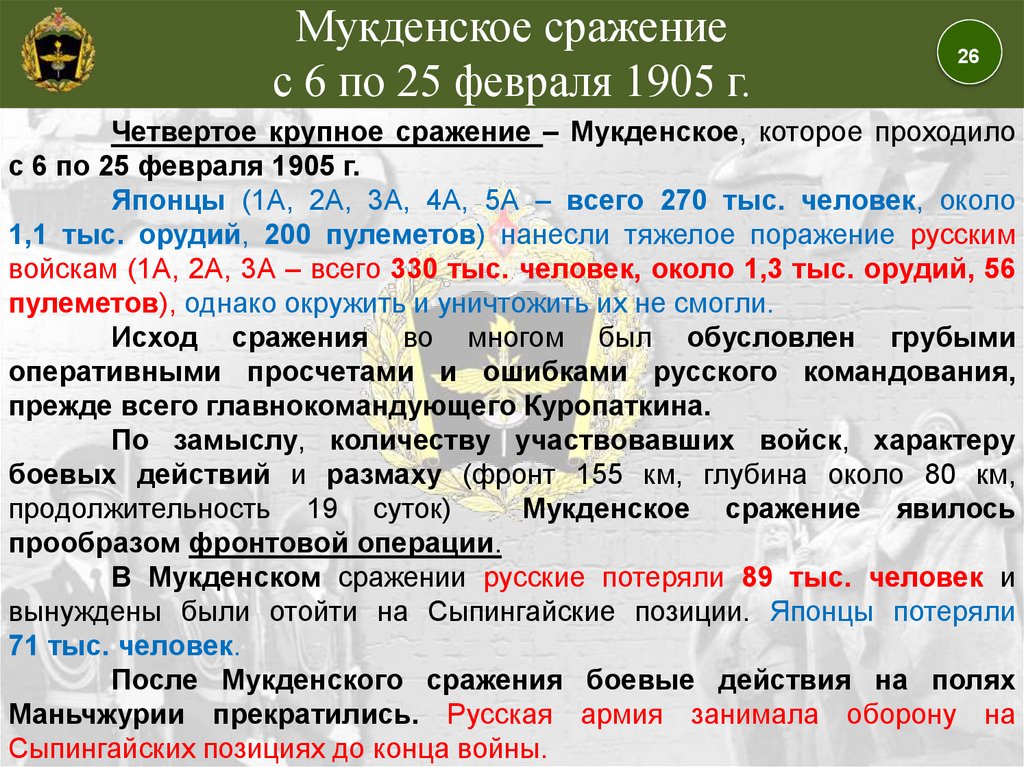 Мукденское сражение
с 6 по 25 февраля 1905 г.

26

Четвертое крупное сражение – Мукденское, которое проходило с 6 по 25 февраля 1905 г.

Японцы (1А, 2А, 3А, 4А, 5А – всего 270 тыс. человек, около 1,1 тыс. орудий, 200 пулеметов) нанесли тяжелое поражение русским войскам (1А, 2А, 3А – всего 330 тыс. человек, около 1,3 тыс. орудий, 56 пулеметов), однако окружить и уничтожить их не смогли.

Исход сражения во многом был обусловлен грубыми оперативными просчетами и ошибками русского командования, прежде всего главнокомандующего Куропаткина.

По замыслу, количеству участвовавших войск, характеру боевых действий и размаху (фронт 155 км, глубина около 80 км, продолжительность 19 суток) Мукденское сражение явилось прообразом фронтовой операции.

В Мукденском сражении русские потеряли 89 тыс. человек и вынуждены были отойти на Сыпингайские позиции. Японцы потеряли 71 тыс. человек.

После Мукденского сражения боевые действия на полях Маньчжурии прекратились. Русская армия занимала оборону на Сыпингайских позициях до конца войны.